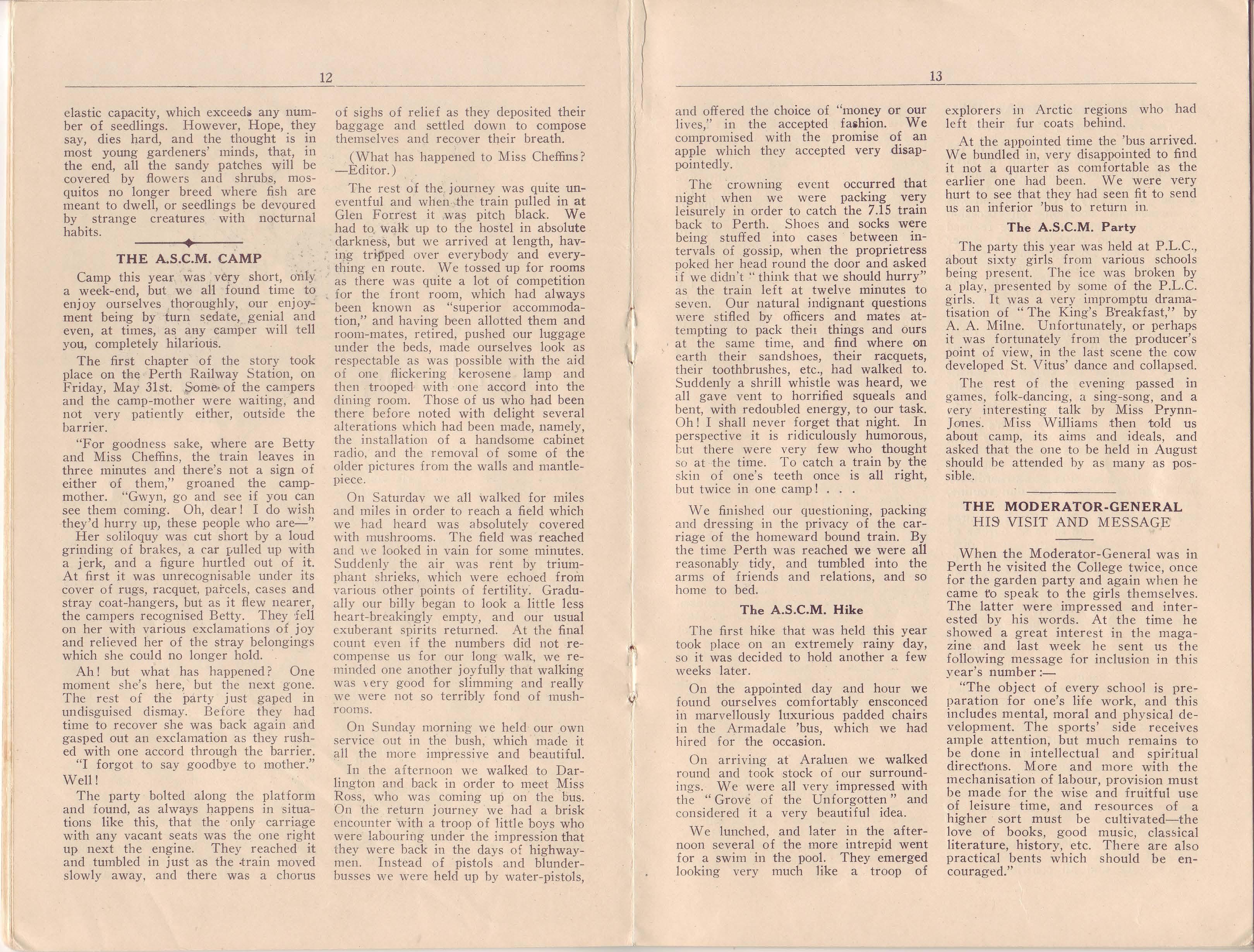 12

elastic capacity, which exceeds any number of seedlings. However, Hope, they say, dies hard, and the thought is in most young gardeners' minds, that, in the end, all the sandy patches will be covered by flowers and shrubs, mosquitos no longer breed where fish are meant to dwell, or seedlings be devoured by strange creatures with nocturnal habits.

THE A.S.C.M. CAMP

Camp this year was very short, only a week-end, but we all found time to enjoy ourselves thoroughly, our enjoyment being by turn sedate, genial and even, at times, as any camper will tell you, completely hilarious.

The first chapter of the story took place on the Perth Railway Station, on Friday, May 31st. Some of the campers and the camp-mother were waiting, and not very patiently either, outside the barrier.

"For goodness sake, where are Betty and Miss Cheffins, the train leaves in three minutes and there's not a sign of either of them," groaned the camp-mother. "Gwyn, go and see if you can see them coming. Oh, dear! I do wish they'd hurry up, these people who are—"

Her soliloquy was cut short by a loud grinding of brakes, a car pulled up with a jerk, and a figure hurtled out of it. At first it was unrecognisable under its cover of rugs, racquet, parcels, cases and stray coat-hangers, but as it flew nearer, the campers recognised Betty. They fell on her with various exclamations of joy and relieved her of the stray belongings which she could no longer hold.

Ah! but what has happened? One moment she's here, but the next gone. The rest of the party just gaped in undisguised dismay. Before they had time to recover she was back again and gasped out an exclamation as they rushed with one accord through the barrier.

"I forgot to say goodbye to mother." Well!

The party bolted along the platform and found, as always happens in situations like this, that the only carriage with any vacant seats was the one right up next the engine. They reached it and tumbled in just as the train moved slowly away, and there was a chorus of sighs of relief as they deposited their baggage and settled down to compose themselves and recover their breath.

(What has happened to Miss Cheffins? —Editor.)

The rest of the journey was quite uneventful and when the train pulled in at Glen Forrest it was pitch black. We had to walk up to the hostel in absolute darkness, but we arrived at length, having tripped over everybody and everything en route. We tossed up for rooms as there was quite a lot of competition for the front room, which had always been known as "superior accommodation," and having been allotted them and room-mates, retired, pushed our luggage under the beds, made ourselves look as respectable as was possible with the aid of one flickering kerosene lamp and then trooped with one accord into the dining room. Those of us who had been there before noted with delight several alterations which had been made, namely, the installation of a handsome cabinet radio, and the removal of some of the older pictures from the walls and mantlepiece.

On Saturday we all walked for miles and miles in order to reach a field which we had heard was absolutely covered with mushrooms. The field was reached and we looked in vain for some minutes. Suddenly the air was rent by triumphant shrieks, which were echoed from various other points of fertility. Gradually our billy began to look a little less heart-breakingly empty, and our usual exuberant spirits returned. At the final count even if the numbers did not recompense us for our long walk, we reminded one another joyfully that walking was very good for slimming and really we were not so terribly fond of mushrooms.

On Sunday morning we held our own service out in the bush, which made it all the more impressive and beautiful.

In the afternoon we walked to Darlington and back in order to meet Miss Ross, who was coming up on the bus. On the return journey we had a brisk encounter with a troop of little boys who were labouring under the impression that they were back in the days of highwaymen. Instead of pistols and blunderbusses we were held up by water-pistols,

13

and offered the choice of "money or our lives," in the accepted fashion. We compromised with the promise of an apple which they accepted very disappointedly.

The crowning event occurred that night when we were packing very leisurely in order to catch the 7.15 train back to Perth. Shoes and socks were being stuffed into cases between intervals of gossip, when the proprietress poked her head round the door and asked if we didn't "think that we should hurry" as the train left at twelve minutes to seven. Our natural indignant questions were stifled by officers and mates attempting to pack their things and ours at the same time, and find where on earth their sandshoes, their racquets, their toothbrushes, etc., had walked to. Suddenly a shrill whistle was heard, we all gave vent to horrified squeals and bent, with redoubled energy, to our task. Oh! I shall never forget that night. In perspective it is ridiculously humorous, but there were very few who thought so at the time. To catch a train by the skin of one's teeth once is all right, but twice in one camp! . . .

We finished our questioning, packing and dressing in the privacy of the carriage of the homeward bound train. By the time Perth was reached we were all reasonably tidy, and tumbled into the arms of friends and relations, and so home to bed.

The A.S.C.M. Hike

The first hike that was held this year took place on an extremely rainy day, so it was decided to hold another a few weeks later.

On the appointed day and hour we found ourselves comfortably ensconced in marvellously luxurious padded chairs in the Armadale 'bus, which we had hired for the occasion.

On arriving at Araluen we walked round and took stock of our surroundings. We were all very impressed with the "Grove of the Unforgotten" and considered it a very beautiful idea.

We lunched, and later in the afternoon several of the more intrepid went for a swim in the pool. They emerged looking very much like a troop of explorers in Arctic regions who had left their fur coats behind.

At the appointed time the 'bus arrived. We bundled in, very disappointed to find it not a quarter as comfortable as the earlier one had been. We were very hurt to see that they had seen fit to send us an inferior 'bus to return in.

The A.S.C.M. Party

The party this year was held at P.L.C., about sixty girls from various schools being present. The ice was broken by a play, presented by some of the P.L.C. girls. It was a very impromptu dramatisation of "The King's Breakfast," by A. A. Milne. Unfortunately, or perhaps it was fortunately from the producer's point of view, in the last scene the cow developed St. Vitus' dance and collapsed.

The rest of the evening passed in games, folk-dancing, a sing-song, and a very interesting talk by Miss Prynn-Jones. Miss Williams then told us about camp, its aims and ideals, and asked that the one to be held in August should be attended by as many as possible.

THE MODERATOR-GENERAL
HIS VISIT AND MESSAGE

When the Moderator-General was in Perth he visited the College twice, once for the garden party and again when he came to speak to the girls themselves. The latter were impressed and interested by his words. At the time he showed a great interest in the magazine and last week he sent us the following message for inclusion in this year's number:—

"The object of every school is preparation for one's life work, and this includes mental, moral and physical development. The sports' side receives ample attention, but much remains to be done in intellectual and spiritual directions. More and more with the mechanisation of labour, provision must be made for the wise and fruitful use of leisure time, and resources of a higher sort must be cultivated—the love of books, good music, classical literature, history, etc. There are also practical bents which should be encouraged."